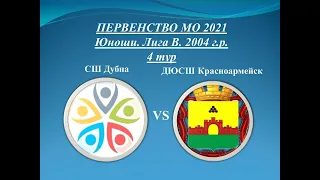 ПЕРВЕНСТВО МО 2021
Юноши. Лига В. 2004 г.р.
4 тур

СШ Дубна

ДЮСШ Красноармейск

VS